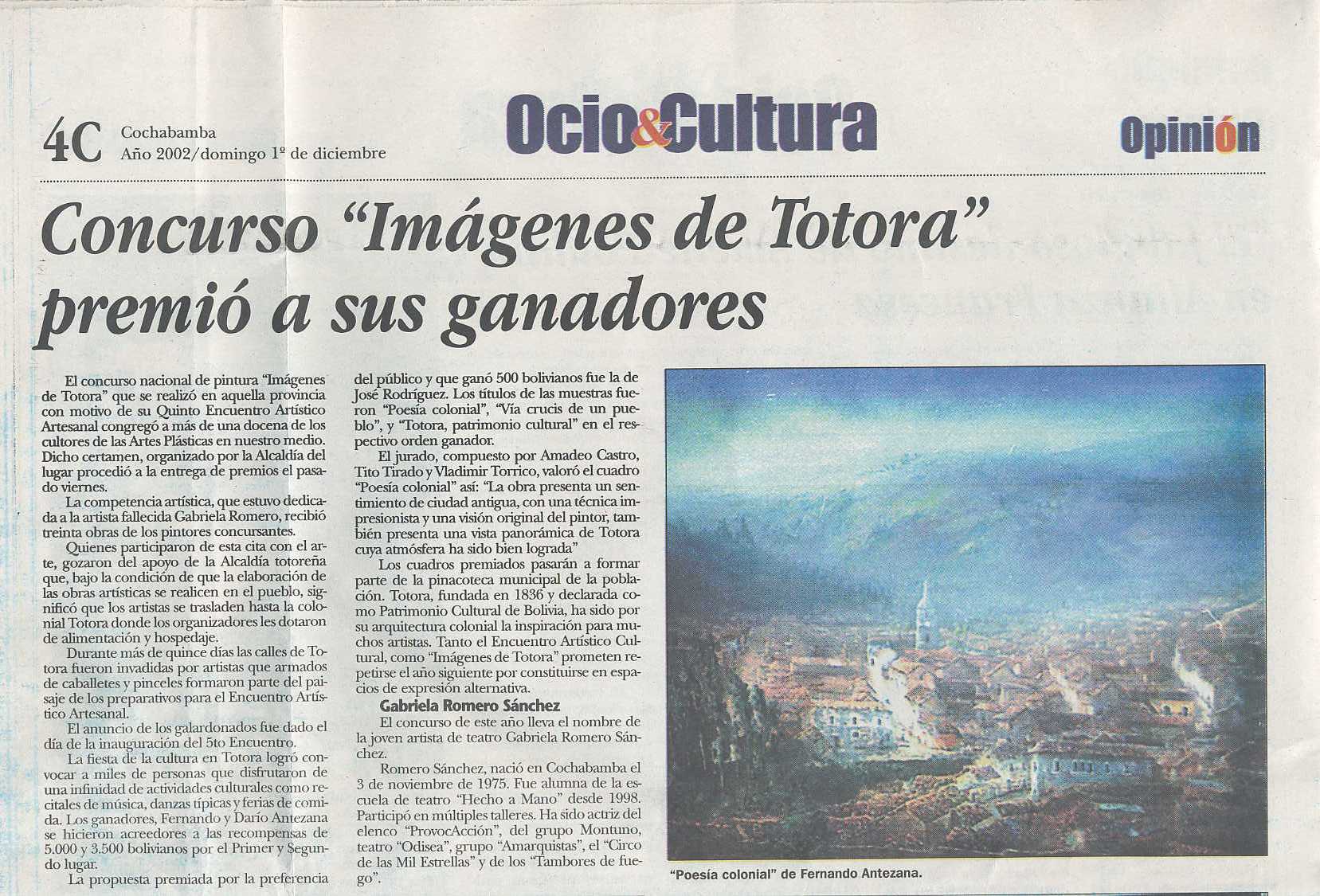 4C Cochabamba
Año 2002/domingo 1º de diciembre

Ocio&Cultura

Opinión

Concurso "Imágenes de Totora" premió a sus ganadores

El concurso nacional de pintura "Imágenes de Totora" que se realizó en aquella provincia con motivo de su Quinto Encuentro Artístico Artesanal congregó a más de una docena de los cultores de las Artes Plásticas en nuestro medio. Dicho certamen, organizado por la Alcaldía del lugar procedió a la entrega de premios el pasado viernes.

La competencia artística, que estuvo dedicada a la artista fallecida Gabriela Romero, recibió treinta obras de los pintores concursantes.

Quienes participaron de esta cita con el arte, gozaron del apoyo de la Alcaldía totoreña que, bajo la condición de que la elaboración de las obras artísticas se realicen en el pueblo, significó que los artistas se trasladen hasta la colonial Totora donde los organizadores les dotaron de alimentación y hospedaje.

Durante más de quince días las calles de Totora fueron invadidas por artistas que armados de caballetes y pinceles formaron parte del paisaje de los preparativos para el Encuentro Artístico Artesanal.

El anuncio de los galardonados fue dado el día de la inauguración del 5to Encuentro.

La fiesta de la cultura en Totora logró convocar a miles de personas que disfrutaron de una infinidad de actividades culturales como recitales de música, danzas típicas y ferias de comida. Los ganadores, Fernando y Darío Antezana se hicieron acreedores a las recompensas de 5.000 y 3.500 bolivianos por el Primer y Segundo lugar.

La propuesta premiada por la preferencia del público y que ganó 500 bolivianos fue la de José Rodríguez. Los títulos de las muestras fueron "Poesía colonial", "Vía crucis de un pueblo", y "Totora, patrimonio cultural" en el respectivo orden ganador.

El jurado, compuesto por Amadeo Castro, Tito Tirado y Vladimir Torrico, valoró el cuadro "Poesía colonial" así: "La obra presenta un sentimiento de ciudad antigua, con una técnica impresionista y una visión original del pintor, también presenta una vista panorámica de Totora cuya atmósfera ha sido bien lograda"

Los cuadros premiados pasarán a formar parte de la pinacoteca municipal de la población. Totora, fundada en 1836 y declarada como Patrimonio Cultural de Bolivia, ha sido por su arquitectura colonial la inspiración para muchos artistas. Tanto el Encuentro Artístico Cultural, como "Imágenes de Totora" prometen repetirse el año siguiente por constituirse en espacios de expresión alternativa.

Gabriela Romero Sánchez

El concurso de este año lleva el nombre de la joven artista de teatro Gabriela Romero Sánchez.

Romero Sánchez, nació en Cochabamba el 3 de noviembre de 1975. Fue alumna de la escuela de teatro "Hecho a Mano" desde 1998. Participó en múltiples talleres. Ha sido actriz del elenco "ProvocAcción", del grupo Montuno, teatro "Odisea", grupo "Amarquistas", el "Circo de las Mil Estrellas" y de los "Tambores de fuego".

"Poesía colonial" de Fernando Antezana.